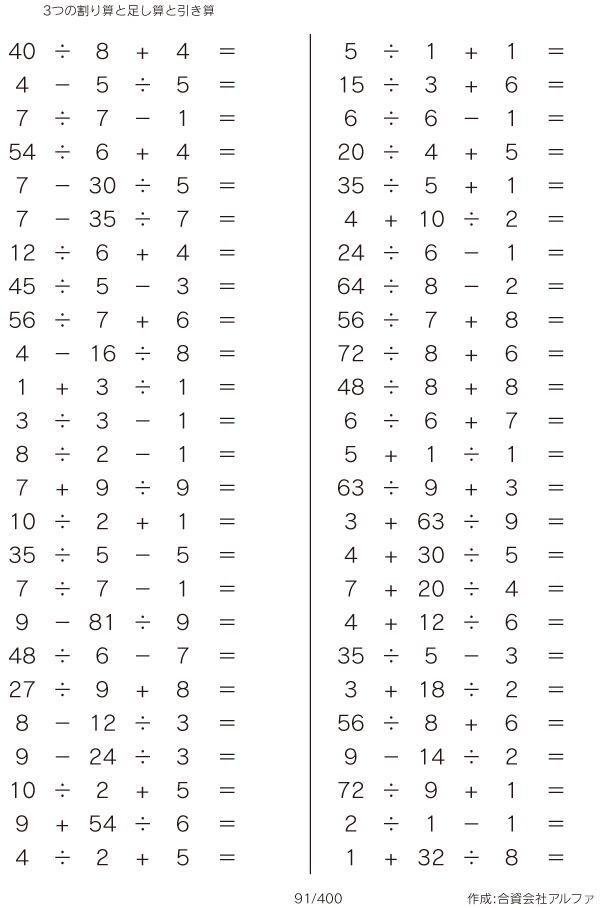 3つの割り算と足し算と引き算

$40 \div 8 + 4 =$
$4 - 5 \div 5 =$
$7 \div 7 - 1 =$
$54 \div 6 + 4 =$
$7 - 30 \div 5 =$
$7 - 35 \div 7 =$
$12 \div 6 + 4 =$
$45 \div 5 - 3 =$
$56 \div 7 + 6 =$
$4 - 16 \div 8 =$
$1 + 3 \div 1 =$
$3 \div 3 - 1 =$
$8 \div 2 - 1 =$
$7 + 9 \div 9 =$
$10 \div 2 + 1 =$
$35 \div 5 - 5 =$
$7 \div 7 - 1 =$
$9 - 81 \div 9 =$
$48 \div 6 - 7 =$
$27 \div 9 + 8 =$
$8 - 12 \div 3 =$
$9 - 24 \div 3 =$
$10 \div 2 + 5 =$
$9 + 54 \div 6 =$
$4 \div 2 + 5 =$

$5 \div 1 + 1 =$
$15 \div 3 + 6 =$
$6 \div 6 - 1 =$
$20 \div 4 + 5 =$
$35 \div 5 + 1 =$
$4 + 10 \div 2 =$
$24 \div 6 - 1 =$
$64 \div 8 - 2 =$
$56 \div 7 + 8 =$
$72 \div 8 + 6 =$
$48 \div 8 + 8 =$
$6 \div 6 + 7 =$
$5 + 1 \div 1 =$
$63 \div 9 + 3 =$
$3 + 63 \div 9 =$
$4 + 30 \div 5 =$
$7 + 20 \div 4 =$
$4 + 12 \div 6 =$
$35 \div 5 - 3 =$
$3 + 18 \div 2 =$
$56 \div 8 + 6 =$
$9 - 14 \div 2 =$
$72 \div 9 + 1 =$
$2 \div 1 - 1 =$
$1 + 32 \div 8 =$

91/400

作成:合資会社アルファ